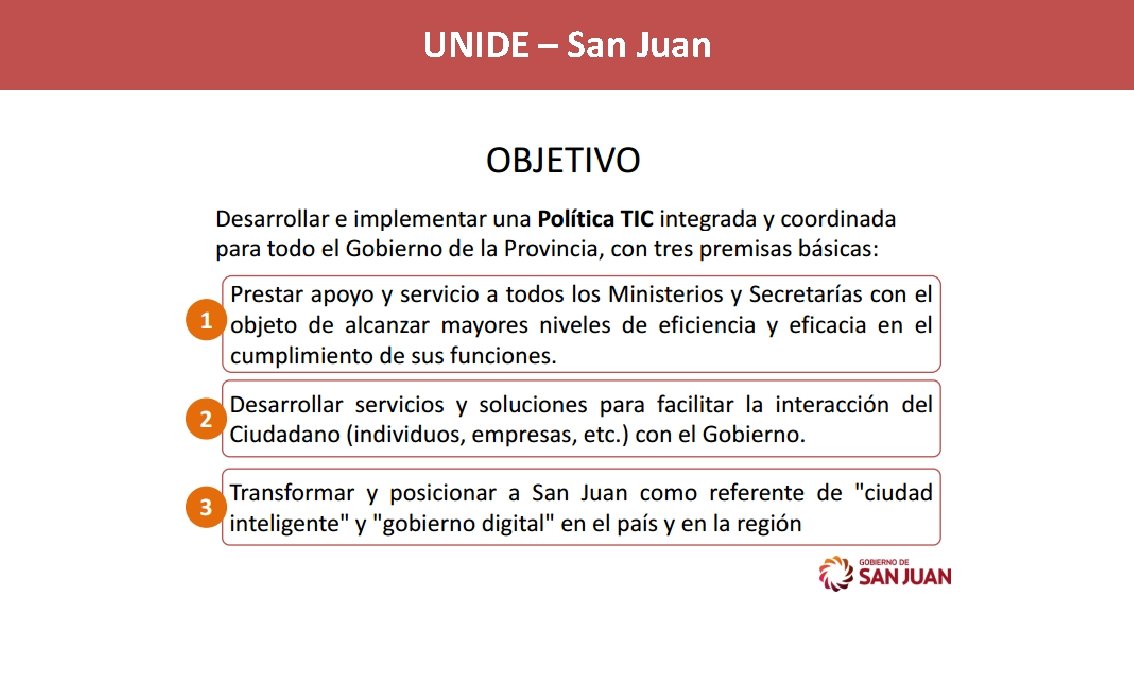 UNIDE – San Juan

OBJETIVO

Desarrollar e implementar una Política TIC integrada y coordinada para todo el Gobierno de la Provincia, con tres premisas básicas:

1 Prestar apoyo y servicio a todos los Ministerios y Secretarías con el objeto de alcanzar mayores niveles de eficiencia y eficacia en el cumplimiento de sus funciones.

2 Desarrollar servicios y soluciones para facilitar la interacción del Ciudadano (individuos, empresas, etc.) con el Gobierno.

3 Transformar y posicionar a San Juan como referente de "ciudad inteligente" y "gobierno digital" en el país y en la región

GOBIERNO DE
SAN JUAN